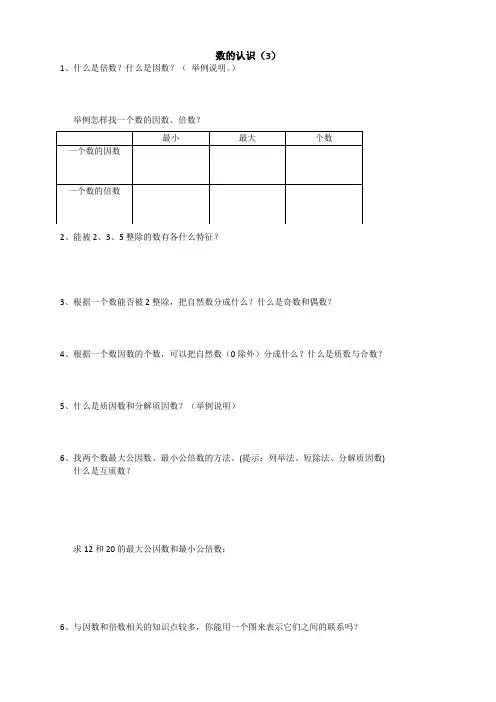 数的认识（3）

1、什么是倍数？什么是因数？（ 举例说明。）

举例怎样找一个数的因数、倍数？

| | 最小 | 最大 | 个数 |
|---|---|---|---|
| 一个数的因数 | | | |
| 一个数的倍数 | | | |

2、能被 2、3、5 整除的数有各什么特征？

3、根据一个数能否被 2 整除，把自然数分成什么？什么是奇数和偶数？

4、根据一个数因数的个数，可以把自然数（0 除外）分成什么？什么是质数与合数？

5、什么是质因数和分解质因数？（举例说明）

6、找两个数最大公因数、最小公倍数的方法。(提示：列举法、短除法、分解质因数)
什么是互质数？

求 12 和 20 的最大公因数和最小公倍数：

6、与因数和倍数相关的知识点较多，你能用一个图来表示它们之间的联系吗？